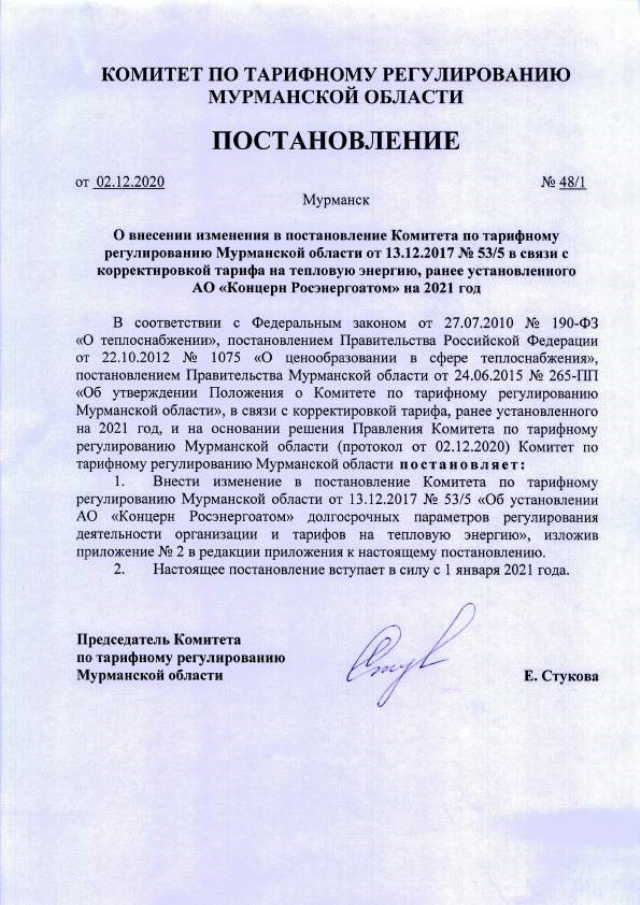 КОМИТЕТ ПО ТАРИФНОМУ РЕГУЛИРОВАНИЮ
МУРМАНСКОЙ ОБЛАСТИ

ПОСТАНОВЛЕНИЕ

от 02.12.2020 № 48/1

Мурманск

О внесении изменения в постановление Комитета по тарифному регулированию Мурманской области от 13.12.2017 № 53/5 в связи с корректировкой тарифа на тепловую энергию, ранее установленного АО «Концерн Росэнергоатом» на 2021 год

В соответствии с Федеральным законом от 27.07.2010 № 190-ФЗ «О теплоснабжении», постановлением Правительства Российской Федерации от 22.10.2012 № 1075 «О ценообразовании в сфере теплоснабжения», постановлением Правительства Мурманской области от 24.06.2015 № 265-ПП «Об утверждении Положения о Комитете по тарифному регулированию Мурманской области», в связи с корректировкой тарифа, ранее установленного на 2021 год, и на основании решения Правления Комитета по тарифному регулированию Мурманской области (протокол от 02.12.2020) Комитет по тарифному регулированию Мурманской области постановляет:

1. Внести изменение в постановление Комитета по тарифному регулированию Мурманской области от 13.12.2017 № 53/5 «Об установлении АО «Концерн Росэнергоатом» долгосрочных параметров регулирования деятельности организации и тарифов на тепловую энергию», изложив приложение № 2 в редакции приложения к настоящему постановлению.

2. Настоящее постановление вступает в силу с 1 января 2021 года.

Председатель Комитета
по тарифному регулированию
Мурманской области Е. Стукова